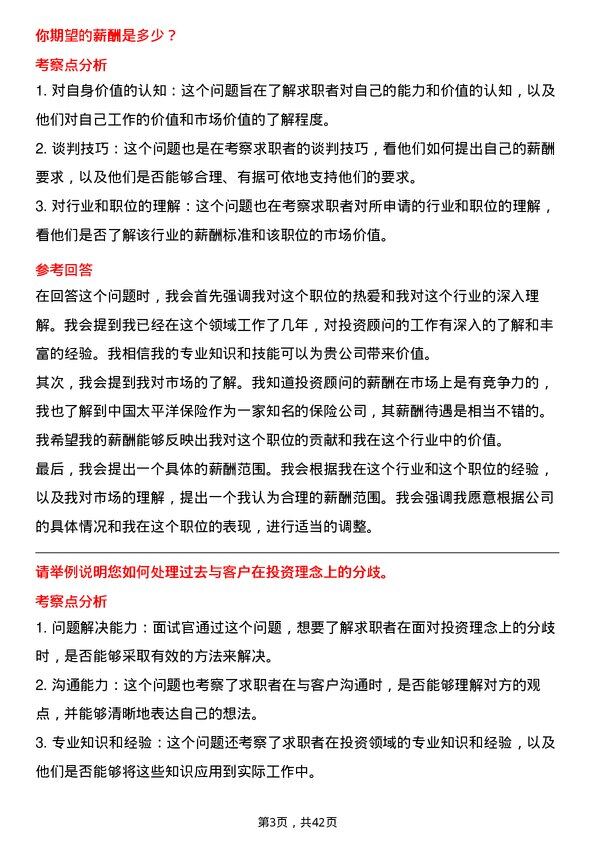 你期望的薪酬是多少？

考察点分析

1. 对自身价值的认知：这个问题旨在了解求职者对自己的能力和价值的认知，以及他们对自己工作的价值和市场价值的了解程度。

2. 谈判技巧：这个问题也是在考察求职者的谈判技巧，看他们如何提出自己的薪酬要求，以及他们是否能够合理、有据可依地支持他们的要求。

3. 对行业和职位的理解：这个问题也在考察求职者对所申请的行业和职位的理解，看他们是否了解该行业的薪酬标准和该职位的市场价值。

参考回答

在回答这个问题时，我会首先强调我对这个职位的热爱和我对这个行业的深入理解。我会提到我已经在这个领域工作了几年，对投资顾问的工作有深入的了解和丰富的经验。我相信我的专业知识和技能可以为贵公司带来价值。

其次，我会提到我对市场的了解。我知道投资顾问的薪酬在市场上是有竞争力的，我也了解到中国太平洋保险作为一家知名的保险公司，其薪酬待遇是相当不错的。我希望我的薪酬能够反映出我对这个职位的贡献和我在这个行业中的价值。

最后，我会提出一个具体的薪酬范围。我会根据我在这个行业和这个职位的经验，以及我对市场的理解，提出一个我认为合理的薪酬范围。我会强调我愿意根据公司的具体情况和我在这个职位的表现，进行适当的调整。

请举例说明您如何处理过去与客户在投资理念上的分歧。

考察点分析

1. 问题解决能力：面试官通过这个问题，想要了解求职者在面对投资理念上的分歧时，是否能够采取有效的方法来解决。

2. 沟通能力：这个问题也考察了求职者在与客户沟通时，是否能够理解对方的观点，并能够清晰地表达自己的想法。

3. 专业知识和经验：这个问题还考察了求职者在投资领域的专业知识和经验，以及他们是否能够将这些知识应用到实际工作中。

第3页，共42页